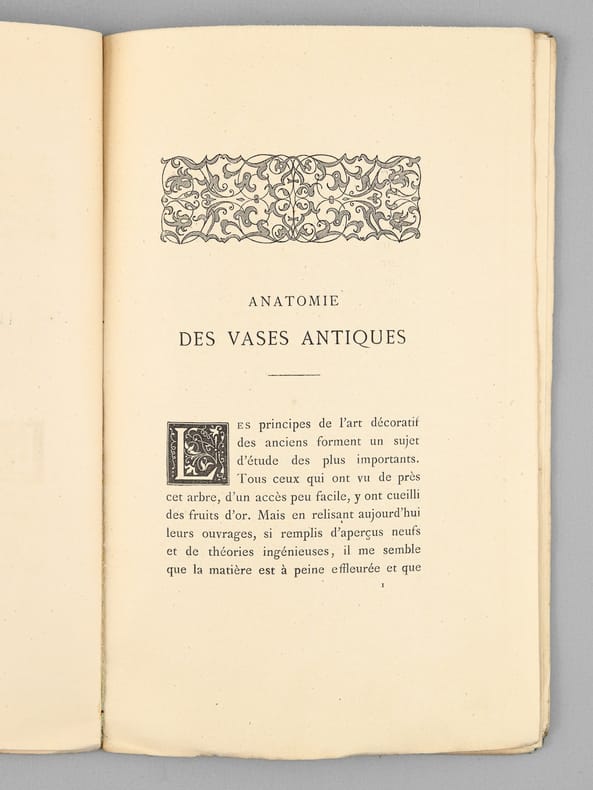 ANATOMIE

DES VASES ANTIQUES

LES principes de l'art décoratif des anciens forment un sujet d'étude des plus importants. Tous ceux qui ont vu de près cet arbre, d'un accès peu facile, y ont cueilli des fruits d'or. Mais en relisant aujourd'hui leurs ouvrages, si remplis d'aperçus neufs et de théories ingénieuses, il me semble que la matière est à peine effleurée et que

1